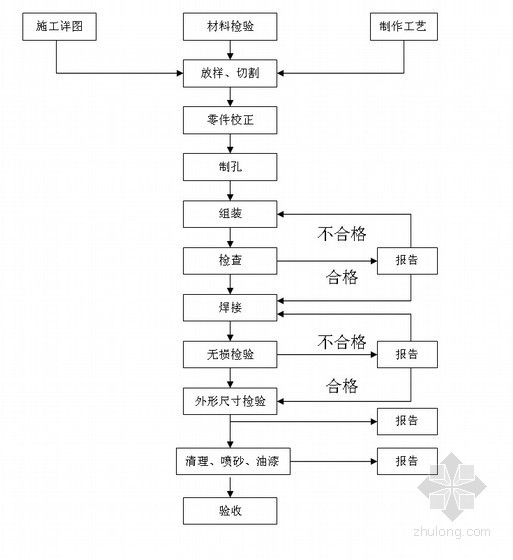 施工详图

材料检验

制作工艺

放样、切割

零件校正

制孔

组装

不合格

检查

报告

合格

焊接

不合格

无损检验

报告

合格

外形尺寸检验

报告

清理、喷砂、油漆

报告

验收

zhulong.com